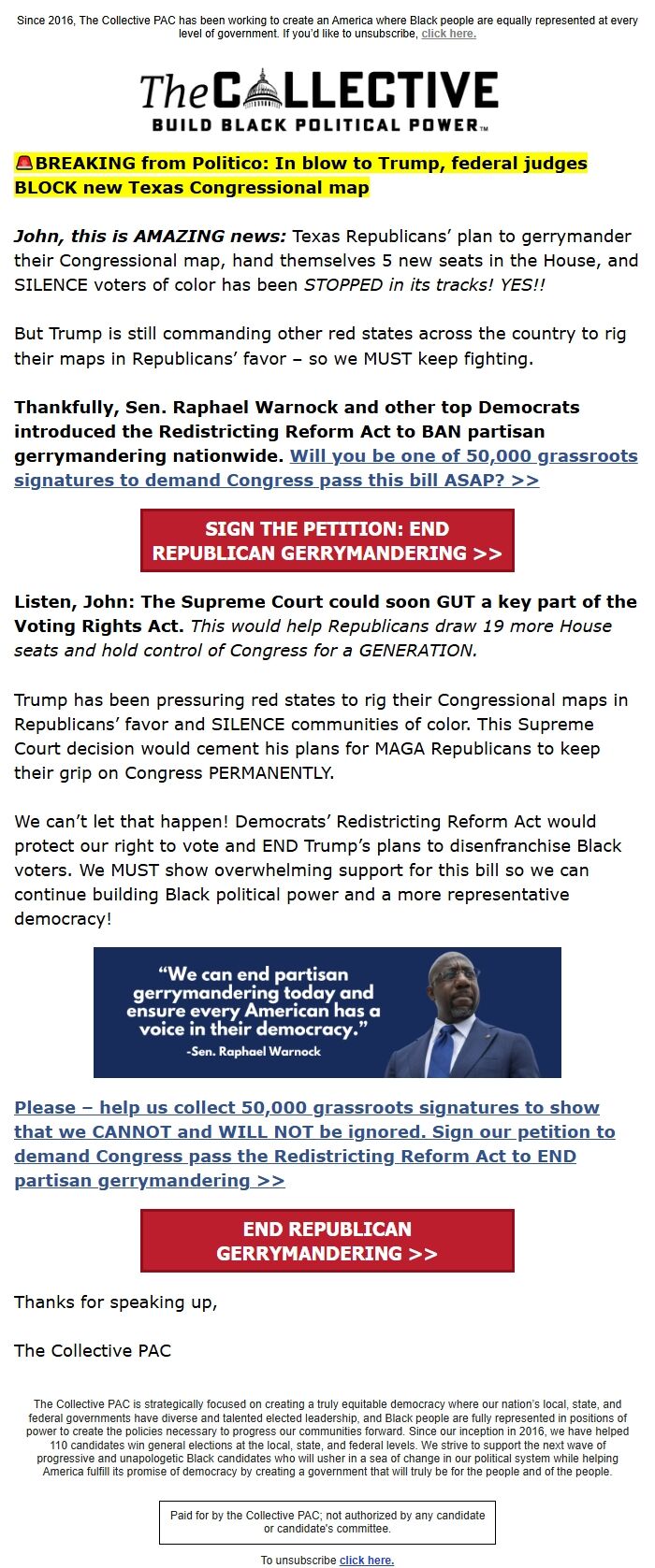 Since 2016, The Collective PAC has been working to create an America where Black people are equally represented at every level of government. If you'd like to unsubscribe, click here.

The COLLECTIVE
BUILD BLACK POLITICAL POWER™

🚨BREAKING from Politico: In blow to Trump, federal judges BLOCK new Texas Congressional map

John, this is AMAZING news: Texas Republicans' plan to gerrymander their Congressional map, hand themselves 5 new seats in the House, and SILENCE voters of color has been STOPPED in its tracks! YES!!

But Trump is still commanding other red states across the country to rig their maps in Republicans' favor – so we MUST keep fighting.

Thankfully, Sen. Raphael Warnock and other top Democrats introduced the Redistricting Reform Act to BAN partisan gerrymandering nationwide. Will you be one of 50,000 grassroots signatures to demand Congress pass this bill ASAP? >>

SIGN THE PETITION: END REPUBLICAN GERRYMANDERING >>

Listen, John: The Supreme Court could soon GUT a key part of the Voting Rights Act. This would help Republicans draw 19 more House seats and hold control of Congress for a GENERATION.

Trump has been pressuring red states to rig their Congressional maps in Republicans' favor and SILENCE communities of color. This Supreme Court decision would cement his plans for MAGA Republicans to keep their grip on Congress PERMANENTLY.

We can't let that happen! Democrats' Redistricting Reform Act would protect our right to vote and END Trump's plans to disenfranchise Black voters. We MUST show overwhelming support for this bill so we can continue building Black political power and a more representative democracy!

"We can end partisan gerrymandering today and ensure every American has a voice in their democracy."
-Sen. Raphael Warnock

Please – help us collect 50,000 grassroots signatures to show that we CANNOT and WILL NOT be ignored. Sign our petition to demand Congress pass the Redistricting Reform Act to END partisan gerrymandering >>

END REPUBLICAN GERRYMANDERING >>

Thanks for speaking up,

The Collective PAC

The Collective PAC is strategically focused on creating a truly equitable democracy where our nation's local, state, and federal governments have diverse and talented elected leadership, and Black people are fully represented in positions of power to create the policies necessary to progress our communities forward. Since our inception in 2016, we have helped 110 candidates win general elections at the local, state, and federal levels. We strive to support the next wave of progressive and unapologetic Black candidates who will usher in a sea of change in our political system while helping America fulfill its promise of democracy by creating a government that will truly be for the people and of the people.

Paid for by the Collective PAC; not authorized by any candidate or candidate's committee.

To unsubscribe click here.